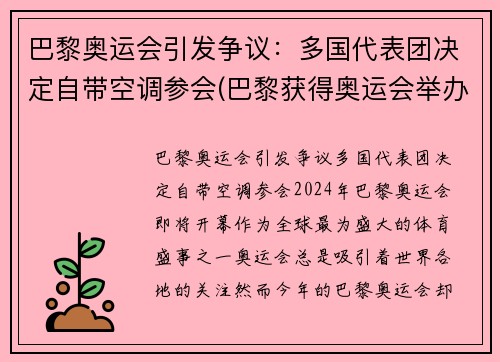 巴黎奥运会引发争议：多国代表团决定自带空调参会(巴黎获得奥运会举办

巴黎奥运会引发争议多国代表团决定自带空调参会2024年巴黎奥运会即将开幕作为全球最为盛大的体育盛事之一奥运会总是吸引着世界各地的关注然而今年的巴黎奥运会却